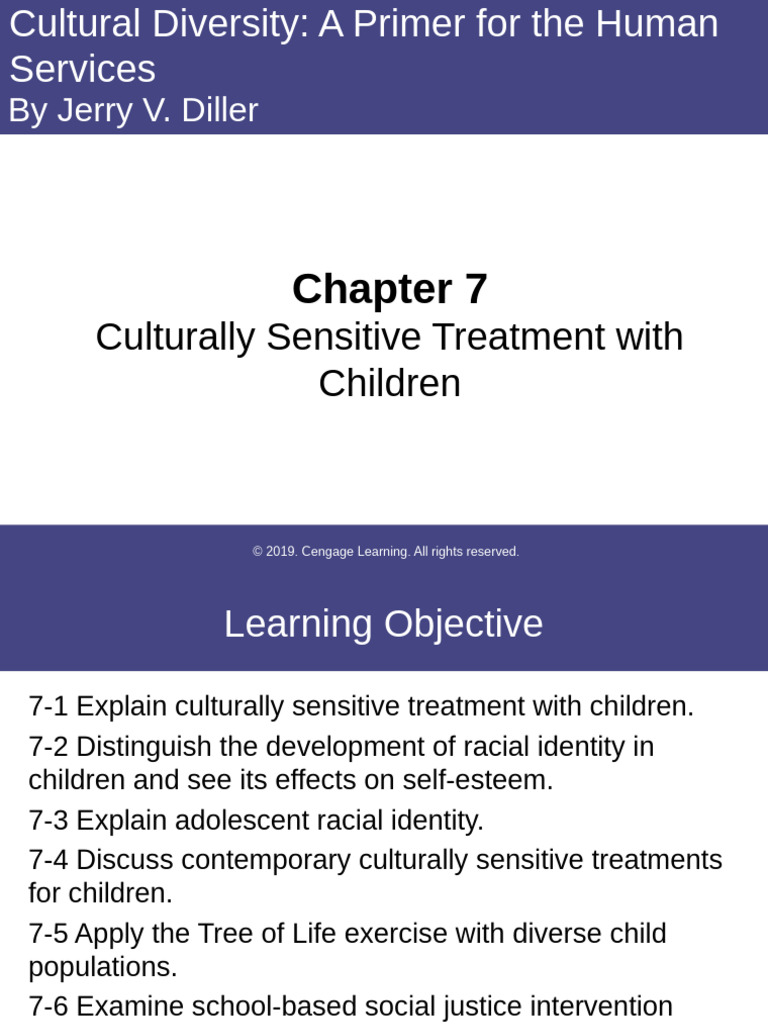 Cultural Diversity: A Primer for the Human Services
By Jerry V. Diller

Chapter 7
Culturally Sensitive Treatment with Children

© 2019. Cengage Learning. All rights reserved.

Learning Objective

7-1 Explain culturally sensitive treatment with children.

7-2 Distinguish the development of racial identity in children and see its effects on self-esteem.

7-3 Explain adolescent racial identity.

7-4 Discuss contemporary culturally sensitive treatments for children.

7-5 Apply the Tree of Life exercise with diverse child populations.

7-6 Examine school-based social justice intervention